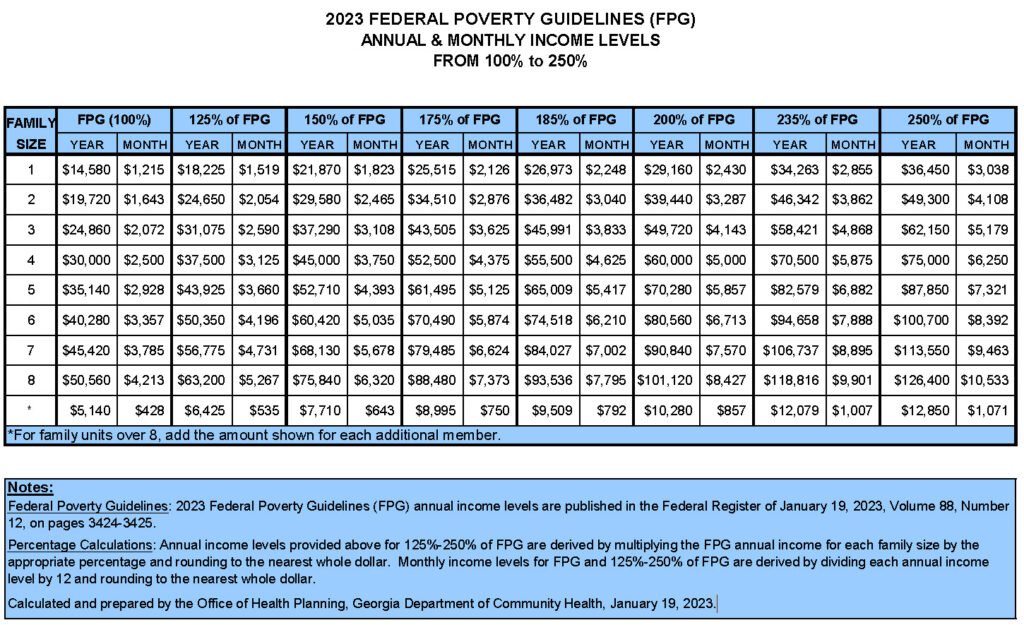 2023 FEDERAL POVERTY GUIDELINES (FPG)
ANNUAL & MONTHLY INCOME LEVELS
FROM 100% to 250%

| FAMILY SIZE | FPG (100%) YEAR | FPG (100%) MONTH | 125% of FPG YEAR | 125% of FPG MONTH | 150% of FPG YEAR | 150% of FPG MONTH | 175% of FPG YEAR | 175% of FPG MONTH | 185% of FPG YEAR | 185% of FPG MONTH | 200% of FPG YEAR | 200% of FPG MONTH | 235% of FPG YEAR | 235% of FPG MONTH | 250% of FPG YEAR | 250% of FPG MONTH |
|---|---|---|---|---|---|---|---|---|---|---|---|---|---|---|---|---|
| 1 | $14,580 | $1,215 | $18,225 | $1,519 | $21,870 | $1,823 | $25,515 | $2,126 | $26,973 | $2,248 | $29,160 | $2,430 | $34,263 | $2,855 | $36,450 | $3,038 |
| 2 | $19,720 | $1,643 | $24,650 | $2,054 | $29,580 | $2,465 | $34,510 | $2,876 | $36,482 | $3,040 | $39,440 | $3,287 | $46,342 | $3,862 | $49,300 | $4,108 |
| 3 | $24,860 | $2,072 | $31,075 | $2,590 | $37,290 | $3,108 | $43,505 | $3,625 | $45,991 | $3,833 | $49,720 | $4,143 | $58,421 | $4,868 | $62,150 | $5,179 |
| 4 | $30,000 | $2,500 | $37,500 | $3,125 | $45,000 | $3,750 | $52,500 | $4,375 | $55,500 | $4,625 | $60,000 | $5,000 | $70,500 | $5,875 | $75,000 | $6,250 |
| 5 | $35,140 | $2,928 | $43,925 | $3,660 | $52,710 | $4,393 | $61,495 | $5,125 | $65,009 | $5,417 | $70,280 | $5,857 | $82,579 | $6,882 | $87,850 | $7,321 |
| 6 | $40,280 | $3,357 | $50,350 | $4,196 | $60,420 | $5,035 | $70,490 | $5,874 | $74,518 | $6,210 | $80,560 | $6,713 | $94,658 | $7,888 | $100,700 | $8,392 |
| 7 | $45,420 | $3,785 | $56,775 | $4,731 | $68,130 | $5,678 | $79,485 | $6,624 | $84,027 | $7,002 | $90,840 | $7,570 | $106,737 | $8,895 | $113,550 | $9,463 |
| 8 | $50,560 | $4,213 | $63,200 | $5,267 | $75,840 | $6,320 | $88,480 | $7,373 | $93,536 | $7,795 | $101,120 | $8,427 | $118,816 | $9,901 | $126,400 | $10,533 |
| * | $5,140 | $428 | $6,425 | $535 | $7,710 | $643 | $8,995 | $750 | $9,509 | $792 | $10,280 | $857 | $12,079 | $1,007 | $12,850 | $1,071 |

*For family units over 8, add the amount shown for each additional member.

Notes:
Federal Poverty Guidelines: 2023 Federal Poverty Guidelines (FPG) annual income levels are published in the Federal Register of January 19, 2023, Volume 88, Number 12, on pages 3424-3425.

Percentage Calculations: Annual income levels provided above for 125%-250% of FPG are derived by multiplying the FPG annual income for each family size by the appropriate percentage and rounding to the nearest whole dollar. Monthly income levels for FPG and 125%-250% of FPG are derived by dividing each annual income level by 12 and rounding to the nearest whole dollar.

Calculated and prepared by the Office of Health Planning, Georgia Department of Community Health, January 19, 2023.